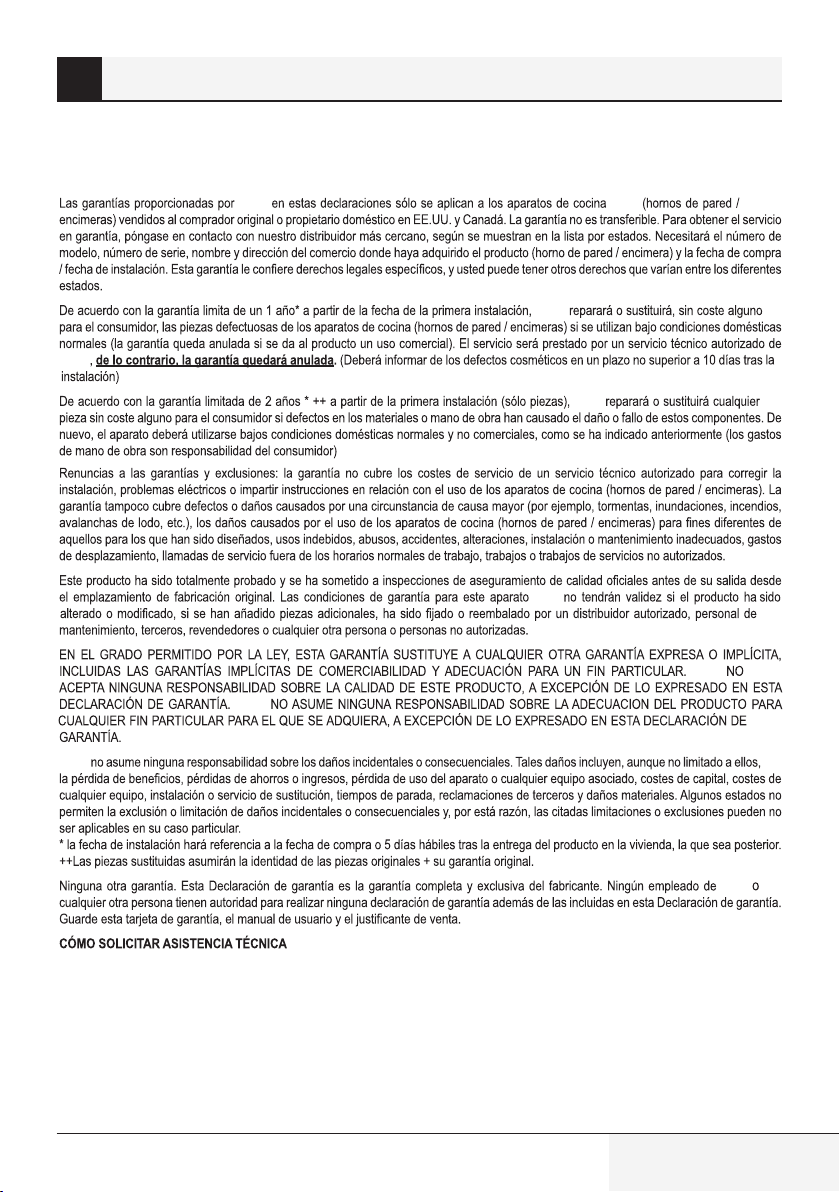 Las garantías proporcionadas por en estas declaraciones sólo se aplican a los aparatos de cocina (hornos de pared / encimeras) vendidos al comprador original o propietario doméstico en EE.UU. y Canadá. La garantía no es transferible. Para obtener el servicio en garantía, póngase en contacto con nuestro distribuidor más cercano, según se muestran en la lista por estados. Necesitará el número de modelo, número de serie, nombre y dirección del comercio donde haya adquirido el producto (horno de pared / encimera) y la fecha de compra / fecha de instalación. Esta garantía le confiere derechos legales específicos, y usted puede tener otros derechos que varían entre los diferentes estados.

De acuerdo con la garantía limita de un 1 año* a partir de la fecha de la primera instalación, reparará o sustituirá, sin coste alguno para el consumidor, las piezas defectuosas de los aparatos de cocina (hornos de pared / encimeras) si se utilizan bajo condiciones domésticas normales (la garantía queda anulada si se da al producto un uso comercial). El servicio será prestado por un servicio técnico autorizado de , de lo contrario, la garantía quedará anulada. (Deberá informar de los defectos cosméticos en un plazo no superior a 10 días tras la instalación)

De acuerdo con la garantía limitada de 2 años * ++ a partir de la primera instalación (sólo piezas), reparará o sustituirá cualquier pieza sin coste alguno para el consumidor si defectos en los materiales o mano de obra han causado el daño o fallo de estos componentes. De nuevo, el aparato deberá utilizarse bajos condiciones domésticas normales y no comerciales, como se ha indicado anteriormente (los gastos de mano de obra son responsabilidad del consumidor)

Renuncias a las garantías y exclusiones: la garantía no cubre los costes de servicio de un servicio técnico autorizado para corregir la instalación, problemas eléctricos o impartir instrucciones en relación con el uso de los aparatos de cocina (hornos de pared / encimeras). La garantía tampoco cubre defectos o daños causados por una circunstancia de causa mayor (por ejemplo, tormentas, inundaciones, incendios, avalanchas de lodo, etc.), los daños causados por el uso de los aparatos de cocina (hornos de pared / encimeras) para fines diferentes de aquellos para los que han sido diseñados, usos indebidos, abusos, accidentes, alteraciones, instalación o mantenimiento inadecuados, gastos de desplazamiento, llamadas de servicio fuera de los horarios normales de trabajo, trabajos o trabajos de servicios no autorizados.

Este producto ha sido totalmente probado y se ha sometido a inspecciones de aseguramiento de calidad oficiales antes de su salida desde el emplazamiento de fabricación original. Las condiciones de garantía para este aparato no tendrán validez si el producto ha sido alterado o modificado, si se han añadido piezas adicionales, ha sido fijado o reembalado por un distribuidor autorizado, personal de mantenimiento, terceros, revendedores o cualquier otra persona o personas no autorizadas.

EN EL GRADO PERMITIDO POR LA LEY, ESTA GARANTÍA SUSTITUYE A CUALQUIER OTRA GARANTÍA EXPRESA O IMPLÍCITA, INCLUIDAS LAS GARANTÍAS IMPLÍCITAS DE COMERCIABILIDAD Y ADECUACIÓN PARA UN FIN PARTICULAR. NO ACEPTA NINGUNA RESPONSABILIDAD SOBRE LA CALIDAD DE ESTE PRODUCTO, A EXCEPCIÓN DE LO EXPRESADO EN ESTA DECLARACIÓN DE GARANTÍA. NO ASUME NINGUNA RESPONSABILIDAD SOBRE LA ADECUACION DEL PRODUCTO PARA CUALQUIER FIN PARTICULAR PARA EL QUE SE ADQUIERA, A EXCEPCIÓN DE LO EXPRESADO EN ESTA DECLARACIÓN DE GARANTÍA.

no asume ninguna responsabilidad sobre los daños incidentales o consecuenciales. Tales daños incluyen, aunque no limitado a ellos, la pérdida de beneficios, pérdidas de ahorros o ingresos, pérdida de uso del aparato o cualquier equipo asociado, costes de capital, costes de cualquier equipo, instalación o servicio de sustitución, tiempos de parada, reclamaciones de terceros y daños materiales. Algunos estados no permiten la exclusión o limitación de daños incidentales o consecuenciales y, por está razón, las citadas limitaciones o exclusiones pueden no ser aplicables en su caso particular.
* la fecha de instalación hará referencia a la fecha de compra o 5 días hábiles tras la entrega del producto en la vivienda, la que sea posterior.
++Las piezas sustituidas asumirán la identidad de las piezas originales + su garantía original.

Ninguna otra garantía. Esta Declaración de garantía es la garantía completa y exclusiva del fabricante. Ningún empleado de o cualquier otra persona tienen autoridad para realizar ninguna declaración de garantía además de las incluidas en esta Declaración de garantía. Guarde esta tarjeta de garantía, el manual de usuario y el justificante de venta.

CÓMO SOLICITAR ASISTENCIA TÉCNICA